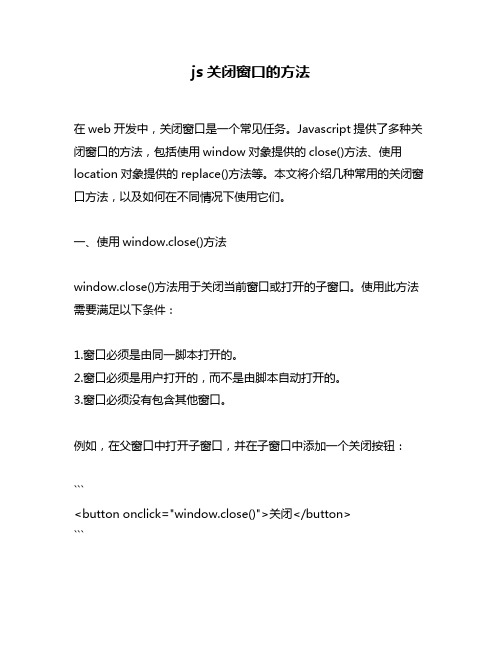 js 关闭窗口的方法

在 web 开发中，关闭窗口是一个常见任务。Javascript 提供了多种关闭窗口的方法，包括使用 window 对象提供的 close()方法、使用 location 对象提供的 replace()方法等。本文将介绍几种常用的关闭窗口方法，以及如何在不同情况下使用它们。

一、使用 window.close()方法

window.close()方法用于关闭当前窗口或打开的子窗口。使用此方法需要满足以下条件：

1.窗口必须是由同一脚本打开的。
2.窗口必须是用户打开的，而不是由脚本自动打开的。
3.窗口必须没有包含其他窗口。

例如，在父窗口中打开子窗口，并在子窗口中添加一个关闭按钮：

```
<button onclick="window.close()">关闭</button>
```